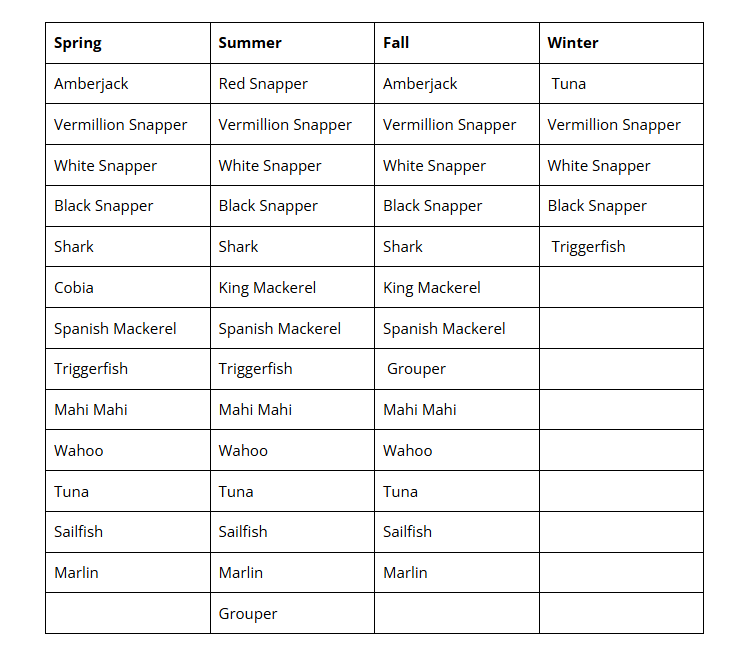 | Spring | Summer | Fall | Winter |
|---|---|---|---|
| Amberjack | Red Snapper | Amberjack | Tuna |
| Vermillion Snapper | Vermillion Snapper | Vermillion Snapper | Vermillion Snapper |
| White Snapper | White Snapper | White Snapper | White Snapper |
| Black Snapper | Black Snapper | Black Snapper | Black Snapper |
| Shark | Shark | Shark | Triggerfish |
| Cobia | King Mackerel | King Mackerel | |
| Spanish Mackerel | Spanish Mackerel | Spanish Mackerel | |
| Triggerfish | Triggerfish | Grouper | |
| Mahi Mahi | Mahi Mahi | Mahi Mahi | |
| Wahoo | Wahoo | Wahoo | |
| Tuna | Tuna | Tuna | |
| Sailfish | Sailfish | Sailfish | |
| Marlin | Marlin | Marlin | |
| | Grouper | | |